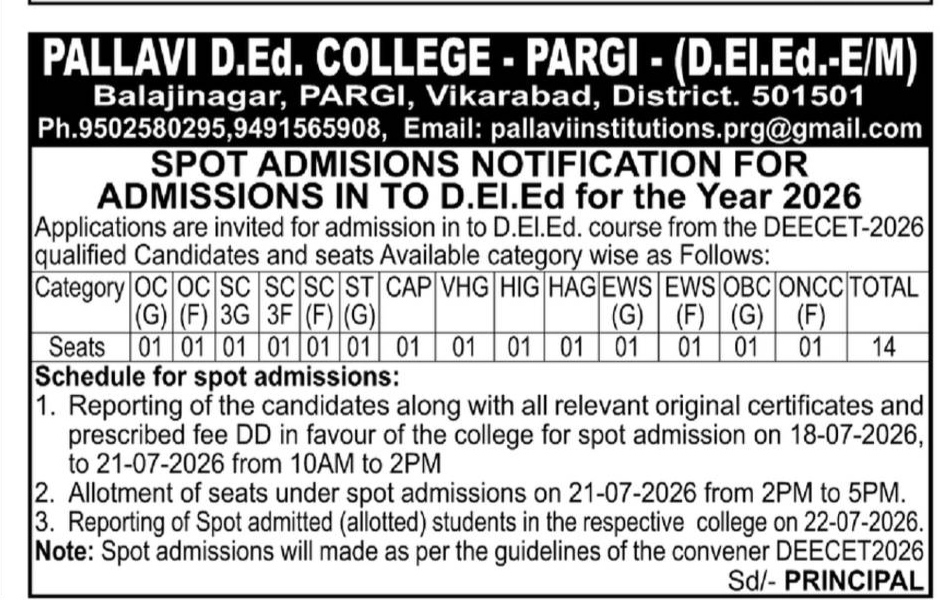 PALLAVI D.Ed. COLLEGE - PARGI - (D.El.Ed.-E/M)
Balajinagar, PARGI, Vikarabad, District. 501501
Ph.9502580295,9491565908, Email: pallaviinstitutions.prg@gmail.com

SPOT ADMISIONS NOTIFICATION FOR ADMISSIONS IN TO D.El.Ed for the Year 2026

Applications are invited for admission in to D.El.Ed. course from the DEECET-2026 qualified Candidates and seats Available category wise as Follows:

| Category | OC (G) | OC (F) | SC 3G | SC 3F | SC (F) | ST (G) | CAP | VHG | HIG | HAG | EWS (G) | EWS (F) | OBC (G) | ONCC (F) | TOTAL |
|---|---|---|---|---|---|---|---|---|---|---|---|---|---|---|---|
| Seats | 01 | 01 | 01 | 01 | 01 | 01 | 01 | 01 | 01 | 01 | 01 | 01 | 01 | 01 | 14 |

Schedule for spot admissions:
1. Reporting of the candidates along with all relevant original certificates and prescribed fee DD in favour of the college for spot admission on 18-07-2026, to 21-07-2026 from 10AM to 2PM
2. Allotment of seats under spot admissions on 21-07-2026 from 2PM to 5PM.
3. Reporting of Spot admitted (allotted) students in the respective college on 22-07-2026.
Note: Spot admissions will made as per the guidelines of the convener DEECET2026
Sd/- PRINCIPAL